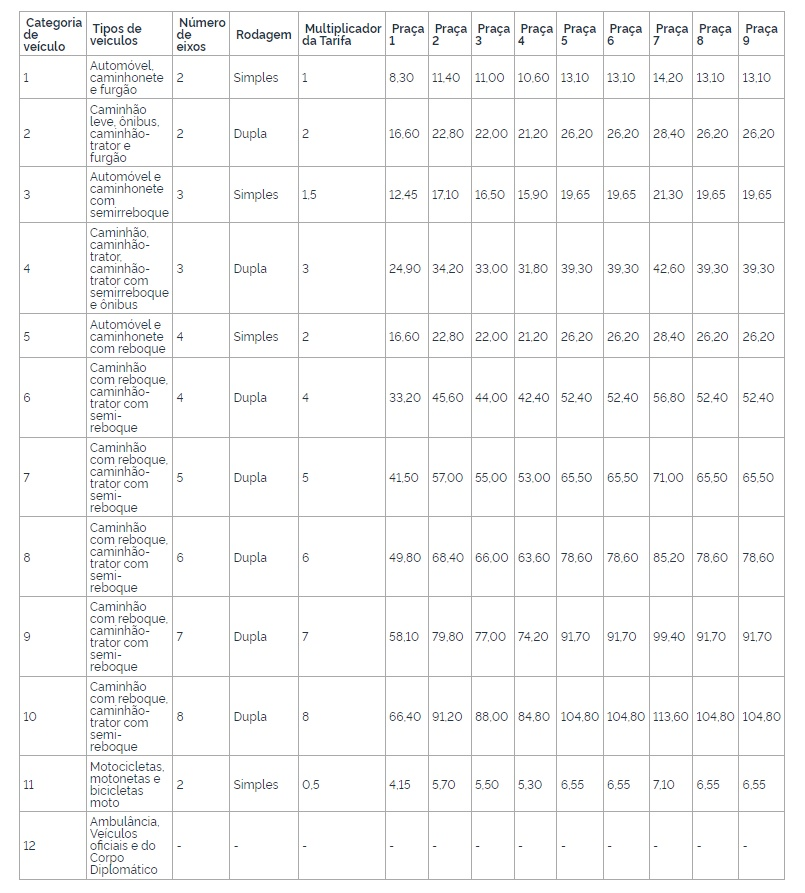 | Categoria de veículo | Tipos de veículos | Número de eixos | Rodagem | Multiplicador da Tarifa | Praça 1 | Praça 2 | Praça 3 | Praça 4 | Praça 5 | Praça 6 | Praça 7 | Praça 8 | Praça 9 |
|---|---|---|---|---|---|---|---|---|---|---|---|---|---|
| 1 | Automóvel, caminhonete e furgão | 2 | Simples | 1 | 8,30 | 11,40 | 11,00 | 10,60 | 13,10 | 13,10 | 14,20 | 13,10 | 13,10 |
| 2 | Caminhão leve, ônibus, caminhão-trator e furgão | 2 | Dupla | 2 | 16,60 | 22,80 | 22,00 | 21,20 | 26,20 | 26,20 | 28,40 | 26,20 | 26,20 |
| 3 | Automóvel e caminhonete com semirreboque | 3 | Simples | 1,5 | 12,45 | 17,10 | 16,50 | 15,90 | 19,65 | 19,65 | 21,30 | 19,65 | 19,65 |
| 4 | Caminhão, caminhão-trator, caminhão-trator com semirreboque e ônibus | 3 | Dupla | 3 | 24,90 | 34,20 | 33,00 | 31,80 | 39,30 | 39,30 | 42,60 | 39,30 | 39,30 |
| 5 | Automóvel e caminhonete com reboque | 4 | Simples | 2 | 16,60 | 22,80 | 22,00 | 21,20 | 26,20 | 26,20 | 28,40 | 26,20 | 26,20 |
| 6 | Caminhão com reboque, caminhão-trator com semi-reboque | 4 | Dupla | 4 | 33,20 | 45,60 | 44,00 | 42,40 | 52,40 | 52,40 | 56,80 | 52,40 | 52,40 |
| 7 | Caminhão com reboque, caminhão-trator com semi-reboque | 5 | Dupla | 5 | 41,50 | 57,00 | 55,00 | 53,00 | 65,50 | 65,50 | 71,00 | 65,50 | 65,50 |
| 8 | Caminhão com reboque, caminhão-trator com semi-reboque | 6 | Dupla | 6 | 49,80 | 68,40 | 66,00 | 63,60 | 78,60 | 78,60 | 85,20 | 78,60 | 78,60 |
| 9 | Caminhão com reboque, caminhão-trator com semi-reboque | 7 | Dupla | 7 | 58,10 | 79,80 | 77,00 | 74,20 | 91,70 | 91,70 | 99,40 | 91,70 | 91,70 |
| 10 | Caminhão com reboque, caminhão-trator com semi-reboque | 8 | Dupla | 8 | 66,40 | 91,20 | 88,00 | 84,80 | 104,80 | 104,80 | 113,60 | 104,80 | 104,80 |
| 11 | Motocicletas, motonetas e bicicletas moto | 2 | Simples | 0,5 | 4,15 | 5,70 | 5,50 | 5,30 | 6,55 | 6,55 | 7,10 | 6,55 | 6,55 |
| 12 | Ambulância, Veículos oficiais e do Corpo Diplomático | - | - | - | - | - | - | - | - | - | - | - | - |